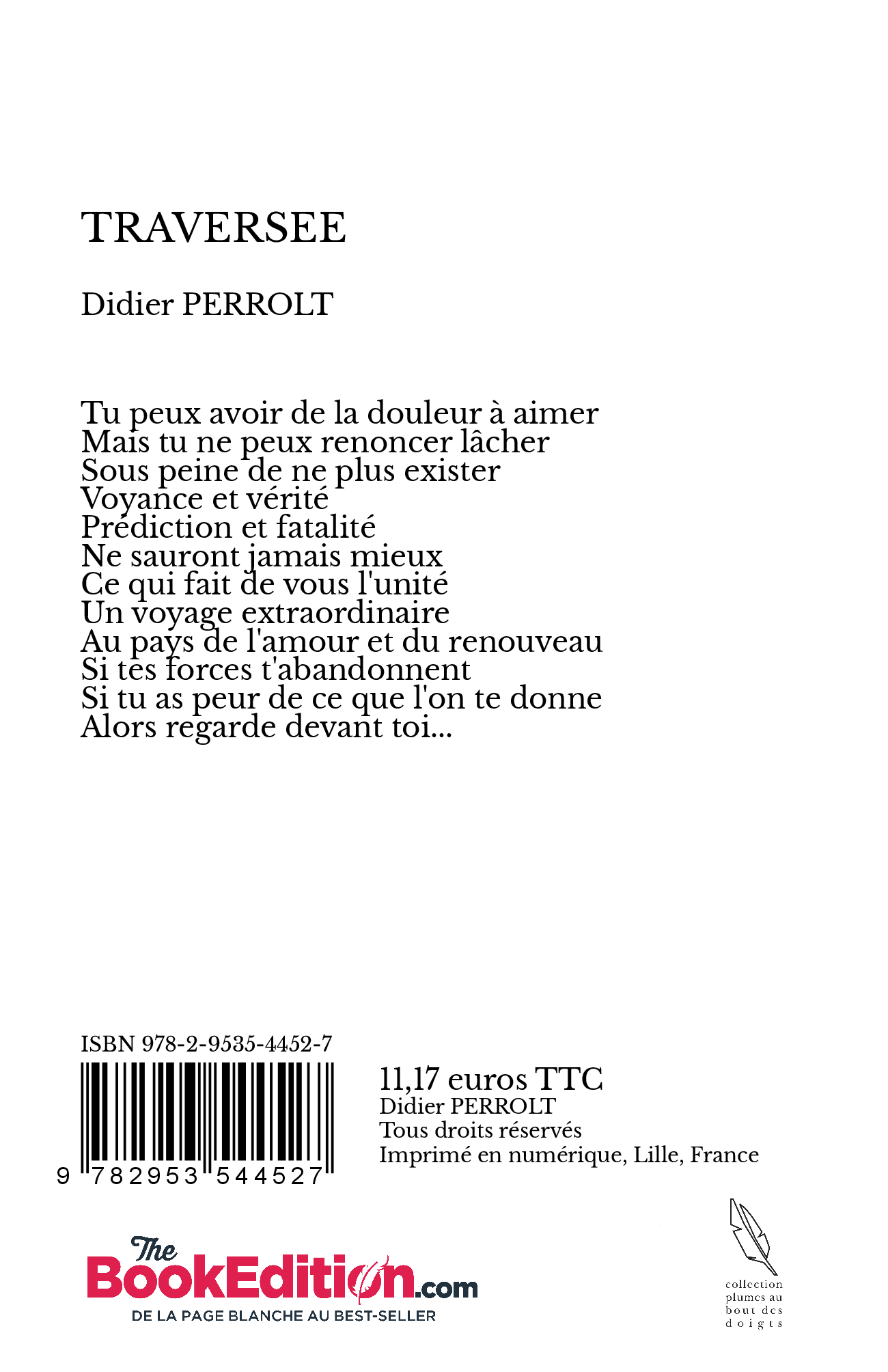 TRAVERSEE

Didier PERROLT

Tu peux avoir de la douleur à aimer
Mais tu ne peux renoncer lâcher
Sous peine de ne plus exister
Voyance et vérité
Prédiction et fatalité
Ne sauront jamais mieux
Ce qui fait de vous l'unité
Un voyage extraordinaire
Au pays de l'amour et du renouveau
Si tes forces t'abandonnent
Si tu as peur de ce que l'on te donne
Alors regarde devant toi...

ISBN 978-2-9535-4452-7

9 782953 544527

11,17 euros TTC
Didier PERROLT
Tous droits réservés
Imprimé en numérique, Lille, France

The BookEdition.com
DE LA PAGE BLANCHE AU BEST-SELLER

collection plumes au bout des doigts